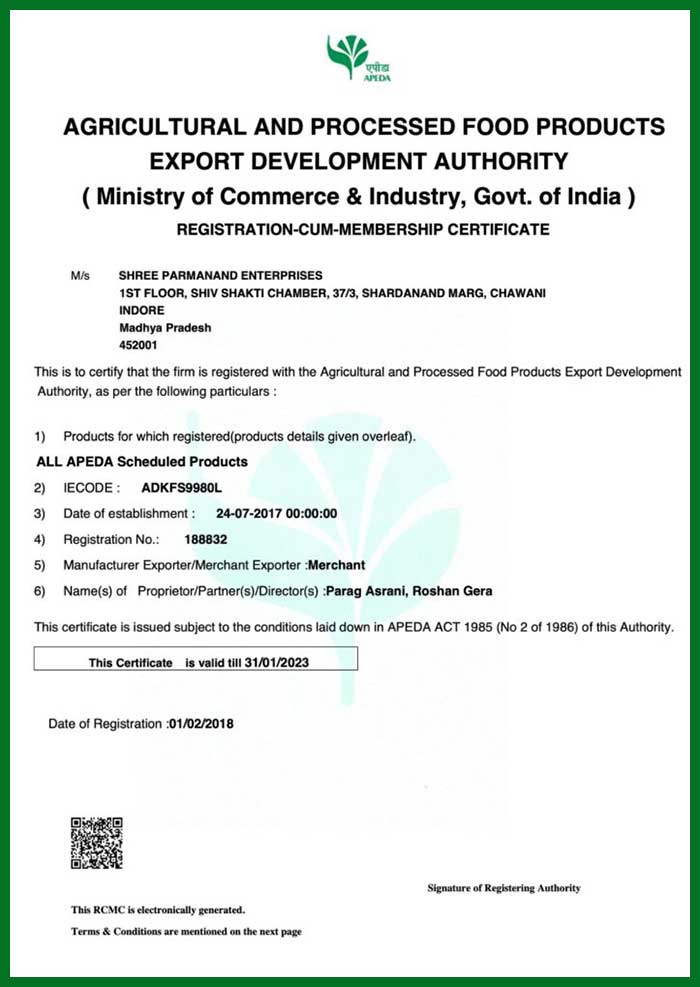 एपीडा
APEDA

AGRICULTURAL AND PROCESSED FOOD PRODUCTS EXPORT DEVELOPMENT AUTHORITY
( Ministry of Commerce & Industry, Govt. of India )
REGISTRATION-CUM-MEMBERSHIP CERTIFICATE

M/s SHREE PARMANAND ENTERPRISES
1ST FLOOR, SHIV SHAKTI CHAMBER, 37/3, SHARDANAND MARG, CHAWANI
INDORE
Madhya Pradesh
452001

This is to certify that the firm is registered with the Agricultural and Processed Food Products Export Development Authority, as per the following particulars :

1) Products for which registered(products details given overleaf).
ALL APEDA Scheduled Products
2) IECODE : ADKFS9980L
3) Date of establishment : 24-07-2017 00:00:00
4) Registration No.: 188832
5) Manufacturer Exporter/Merchant Exporter :Merchant
6) Name(s) of Proprietor/Partner(s)/Director(s) :Parag Asrani, Roshan Gera

This certificate is issued subject to the conditions laid down in APEDA ACT 1985 (No 2 of 1986) of this Authority.

This Certificate is valid till 31/01/2023

Date of Registration :01/02/2018

Signature of Registering Authority

This RCMC is electronically generated.

Terms & Conditions are mentioned on the next page